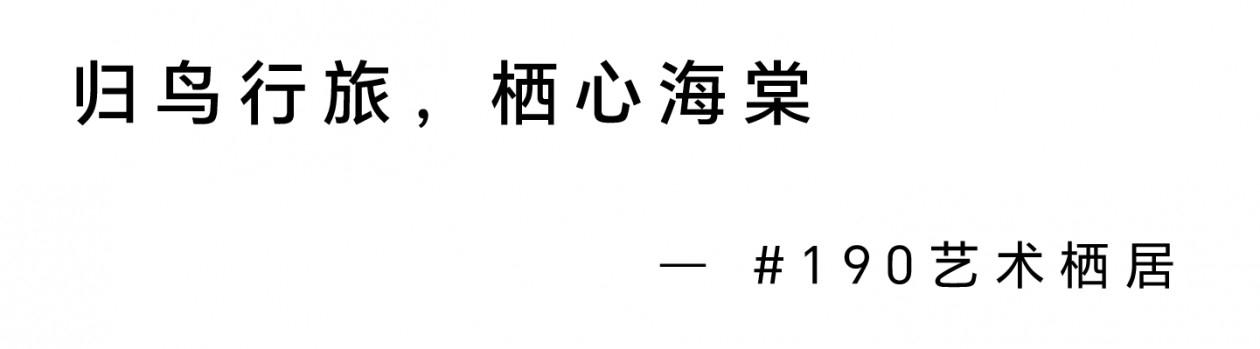 归鸟行旅，栖心海棠

— #190艺术栖居